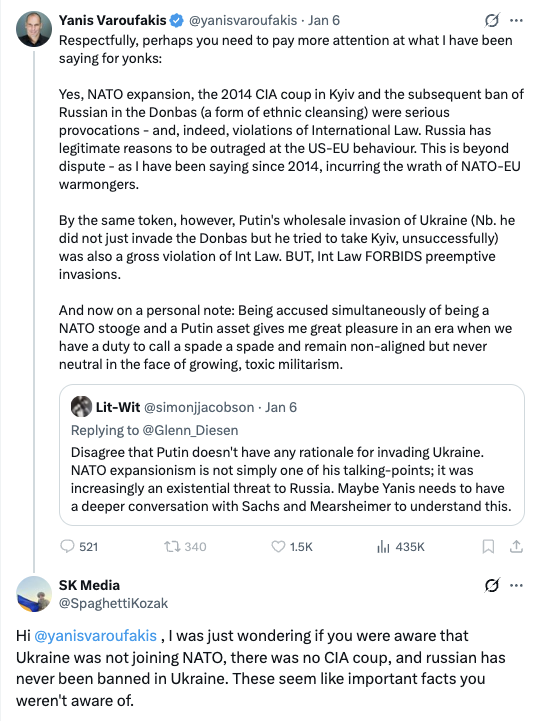 Yanis Varoufakis @yanisvaroufakis · Jan 6
Respectfully, perhaps you need to pay more attention at what I have been saying for yonks:

Yes, NATO expansion, the 2014 CIA coup in Kyiv and the subsequent ban of Russian in the Donbas (a form of ethnic cleansing) were serious provocations - and, indeed, violations of International Law. Russia has legitimate reasons to be outraged at the US-EU behaviour. This is beyond dispute - as I have been saying since 2014, incurring the wrath of NATO-EU warmongers.

By the same token, however, Putin's wholesale invasion of Ukraine (Nb. he did not just invade the Donbas but he tried to take Kyiv, unsuccessfully) was also a gross violation of Int Law. BUT, Int Law FORBIDS preemptive invasions.

And now on a personal note: Being accused simultaneously of being a NATO stooge and a Putin asset gives me great pleasure in an era when we have a duty to call a spade a spade and remain non-aligned but never neutral in the face of growing, toxic militarism.

Lit-Wit @simonjjacobson · Jan 6
Replying to @Glenn_Diesen
Disagree that Putin doesn't have any rationale for invading Ukraine. NATO expansionism is not simply one of his talking-points; it was increasingly an existential threat to Russia. Maybe Yanis needs to have a deeper conversation with Sachs and Mearsheimer to understand this.

521 340 1.5K 435K

SK Media
@SpaghettiKozak

Hi @yanisvaroufakis , I was just wondering if you were aware that Ukraine was not joining NATO, there was no CIA coup, and russian has never been banned in Ukraine. These seem like important facts you weren't aware of.